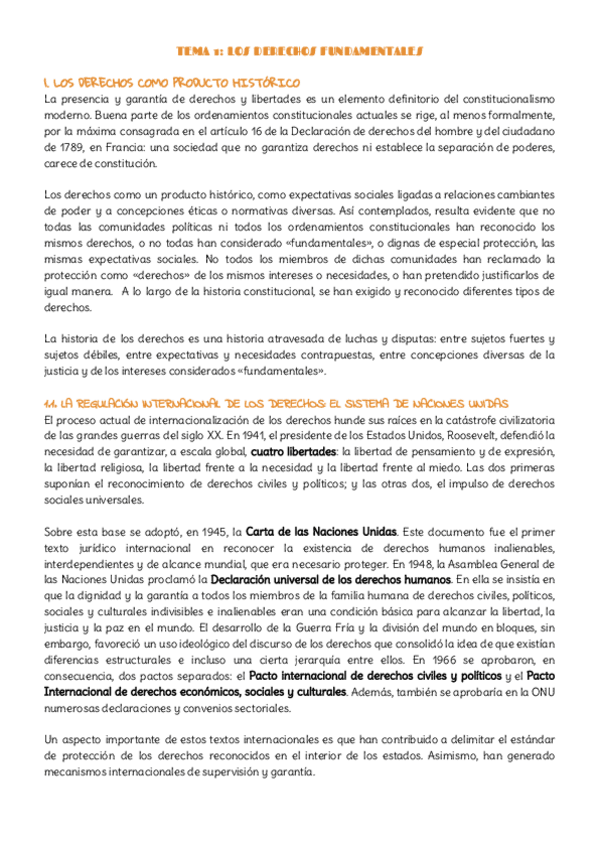 TEMA 1: LOS DERECHOS FUNDAMENTALES

1. LOS DERECHOS COMO PRODUCTO HISTÓRICO

La presencia y garantía de derechos y libertades es un elemento definitorio del constitucionalismo moderno. Buena parte de los ordenamientos constitucionales actuales se rige, al menos formalmente, por la máxima consagrada en el artículo 16 de la Declaración de derechos del hombre y del ciudadano de 1789, en Francia: una sociedad que no garantiza derechos ni establece la separación de poderes, carece de constitución.

Los derechos como un producto histórico, como expectativas sociales ligadas a relaciones cambiantes de poder y a concepciones éticas o normativas diversas. Así contemplados, resulta evidente que no todas las comunidades políticas ni todos los ordenamientos constitucionales han reconocido los mismos derechos, o no todas han considerado «fundamentales», o dignas de especial protección, las mismas expectativas sociales. No todos los miembros de dichas comunidades han reclamado la protección como «derechos» de los mismos intereses o necesidades, o han pretendido justificarlos de igual manera. A lo largo de la historia constitucional, se han exigido y reconocido diferentes tipos de derechos.

La historia de los derechos es una historia atravesada de luchas y disputas: entre sujetos fuertes y sujetos débiles, entre expectativas y necesidades contrapuestas, entre concepciones diversas de la justicia y de los intereses considerados «fundamentales».

1.1. LA REGULACIÓN INTERNACIONAL DE LOS DERECHOS: EL SISTEMA DE NACIONES UNIDAS

El proceso actual de internacionalización de los derechos hunde sus raíces en la catástrofe civilizatoria de las grandes guerras del siglo XX. En 1941, el presidente de los Estados Unidos, Roosevelt, defendió la necesidad de garantizar, a escala global, cuatro libertades: la libertad de pensamiento y de expresión, la libertad religiosa, la libertad frente a la necesidad y la libertad frente al miedo. Las dos primeras suponían el reconocimiento de derechos civiles y políticos; y las otras dos, el impulso de derechos sociales universales.

Sobre esta base se adoptó, en 1945, la Carta de las Naciones Unidas. Este documento fue el primer texto jurídico internacional en reconocer la existencia de derechos humanos inalienables, interdependientes y de alcance mundial, que era necesario proteger. En 1948, la Asamblea General de las Naciones Unidas proclamó la Declaración universal de los derechos humanos. En ella se insistía en que la dignidad y la garantía a todos los miembros de la familia humana de derechos civiles, políticos, sociales y culturales indivisibles e inalienables eran una condición básica para alcanzar la libertad, la justicia y la paz en el mundo. El desarrollo de la Guerra Fría y la división del mundo en bloques, sin embargo, favoreció un uso ideológico del discurso de los derechos que consolidó la idea de que existían diferencias estructurales e incluso una cierta jerarquía entre ellos. En 1966 se aprobaron, en consecuencia, dos pactos separados: el Pacto internacional de derechos civiles y políticos y el Pacto Internacional de derechos económicos, sociales y culturales. Además, también se aprobaría en la ONU numerosas declaraciones y convenios sectoriales.

Un aspecto importante de estos textos internacionales es que han contribuido a delimitar el estándar de protección de los derechos reconocidos en el interior de los estados. Asimismo, han generado mecanismos internacionales de supervisión y garantía.